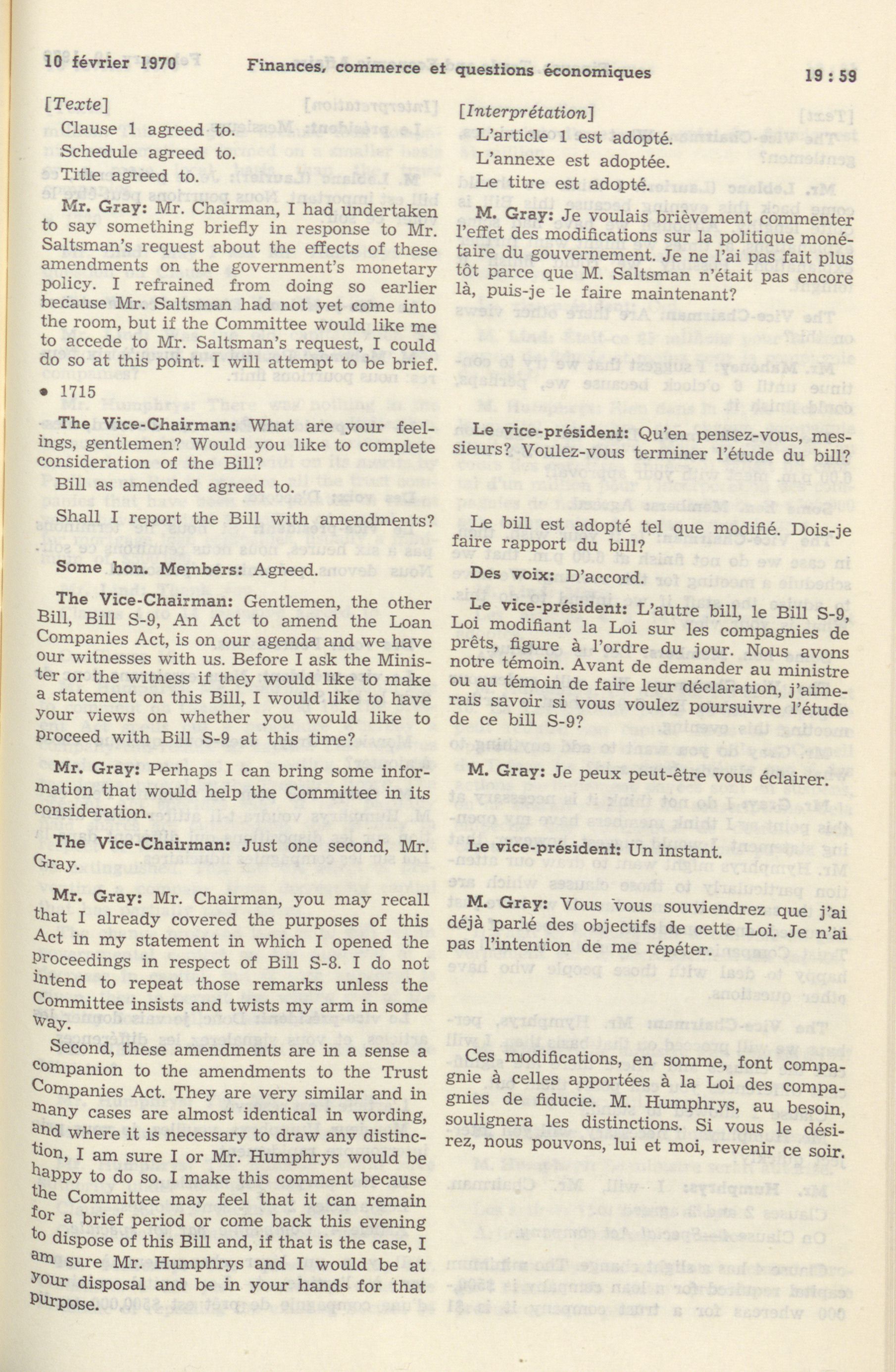 10 février 1970 Finances, commerce et questions économiques 19 : 59

[Texte]

Clause 1 agreed to.

Schedule agreed to.

Title agreed to.

Mr. Gray: Mr. Chairman, I had undertaken to say something briefly in response to Mr. Saltsman's request about the effects of these amendments on the government's monetary policy. I refrained from doing so earlier because Mr. Saltsman had not yet come into the room, but if the Committee would like me to accede to Mr. Saltsman's request, I could do so at this point. I will attempt to be brief.

• 1715

The Vice-Chairman: What are your feelings, gentlemen? Would you like to complete consideration of the Bill?

Bill as amended agreed to.

Shall I report the Bill with amendments?

Some hon. Members: Agreed.

The Vice-Chairman: Gentlemen, the other Bill, Bill S-9, An Act to amend the Loan Companies Act, is on our agenda and we have our witnesses with us. Before I ask the Minister or the witness if they would like to make a statement on this Bill, I would like to have your views on whether you would like to proceed with Bill S-9 at this time?

Mr. Gray: Perhaps I can bring some information that would help the Committee in its consideration.

The Vice-Chairman: Just one second, Mr. Gray.

Mr. Gray: Mr. Chairman, you may recall that I already covered the purposes of this Act in my statement in which I opened the proceedings in respect of Bill S-8. I do not intend to repeat those remarks unless the Committee insists and twists my arm in some way.

Second, these amendments are in a sense a companion to the amendments to the Trust Companies Act. They are very similar and in many cases are almost identical in wording, and where it is necessary to draw any distinction, I am sure I or Mr. Humphrys would be happy to do so. I make this comment because the Committee may feel that it can remain for a brief period or come back this evening to dispose of this Bill and, if that is the case, I am sure Mr. Humphrys and I would be at your disposal and be in your hands for that purpose.

[Interprétation]

L'article 1 est adopté.

L'annexe est adoptée.

Le titre est adopté.

M. Gray: Je voulais brièvement commenter l'effet des modifications sur la politique monétaire du gouvernement. Je ne l'ai pas fait plus tôt parce que M. Saltsman n'était pas encore là, puis-je le faire maintenant?

Le vice-président: Qu'en pensez-vous, messieurs? Voulez-vous terminer l'étude du bill?

Le bill est adopté tel que modifié. Dois-je faire rapport du bill?

Des voix: D'accord.

Le vice-président: L'autre bill, le Bill S-9, Loi modifiant la Loi sur les compagnies de prêts, figure à l'ordre du jour. Nous avons notre témoin. Avant de demander au ministre ou au témoin de faire leur déclaration, j'aimerais savoir si vous voulez poursuivre l'étude de ce bill S-9?

M. Gray: Je peux peut-être vous éclairer.

Le vice-président: Un instant.

M. Gray: Vous vous souviendrez que j'ai déjà parlé des objectifs de cette Loi. Je n'ai pas l'intention de me répéter.

Ces modifications, en somme, font compagnie à celles apportées à la Loi des compagnies de fiducie. M. Humphrys, au besoin, soulignera les distinctions. Si vous le désirez, nous pouvons, lui et moi, revenir ce soir.